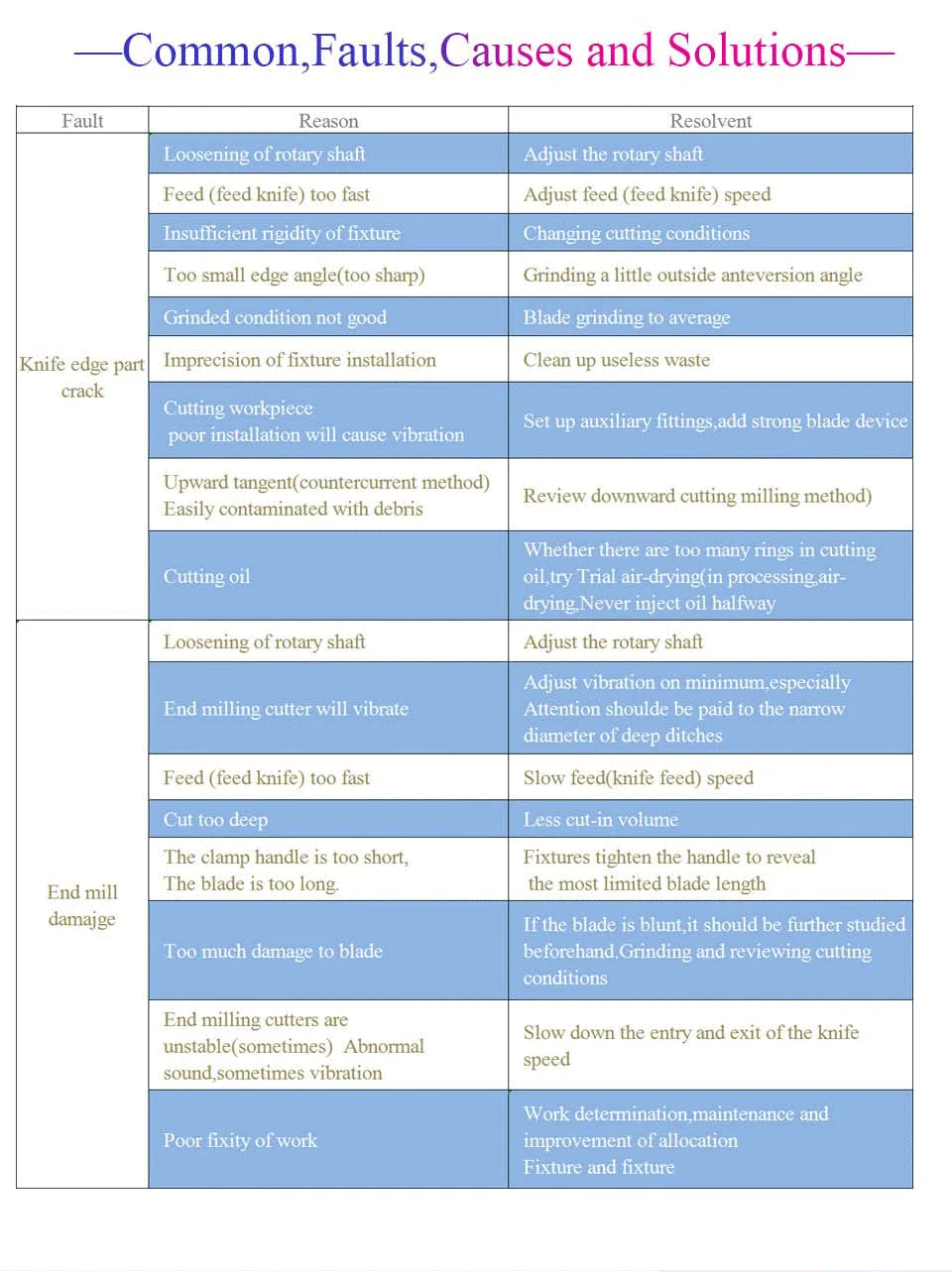 —Common,Faults,Causes and Solutions—

| Fault | Reason | Resolvent |
|---|---|---|
| Knife edge part crack | Loosening of rotary shaft | Adjust the rotary shaft |
| | Feed (feed knife) too fast | Adjust feed (feed knife) speed |
| | Insufficient rigidity of fixture | Changing cutting conditions |
| | Too small edge angle(too sharp) | Grinding a little outside anteversion angle |
| | Grinded condition not good | Blade grinding to average |
| | Imprecision of fixture installation | Clean up useless waste |
| | Cutting workpiece poor installation will cause vibration | Set up auxiliary fittings,add strong blade device |
| | Upward tangent(countercurrent method) Easily contaminated with debris | Review downward cutting milling method) |
| | Cutting oil | Whether there are too many rings in cutting oil,try Trial air-drying(in processing,air-drying,Never inject oil halfway |
| End mill damajge | Loosening of rotary shaft | Adjust the rotary shaft |
| | End milling cutter will vibrate | Adjust vibration on minimum,especially Attention shoulde be paid to the narrow diameter of deep ditches |
| | Feed (feed knife) too fast | Slow feed(knife feed) speed |
| | Cut too deep | Less cut-in volume |
| | The clamp handle is too short, The blade is too long. | Fixtures tighten the handle to reveal the most limited blade length |
| | Too much damage to blade | If the blade is blunt,it should be further studied beforehand.Grinding and reviewing cutting conditions |
| | End milling cutters are unstable(sometimes) Abnormal sound,sometimes vibration | Slow down the entry and exit of the knife speed |
| | Poor fixity of work | Work determination,maintenance and improvement of allocation Fixture and fixture |